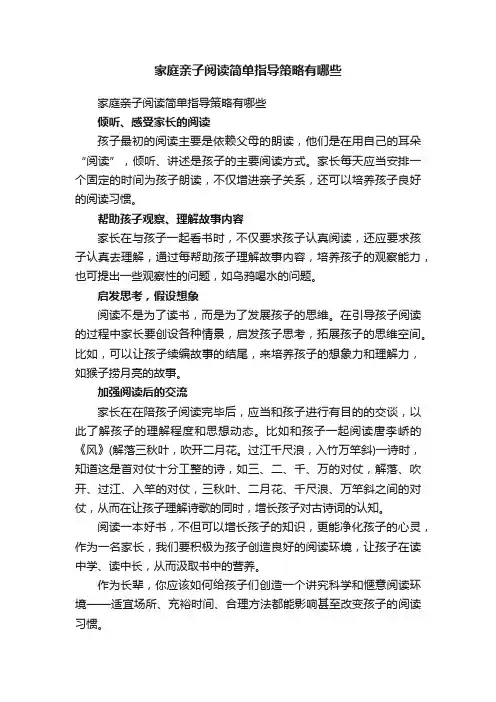 家庭亲子阅读简单指导策略有哪些

家庭亲子阅读简单指导策略有哪些

倾听、感受家长的阅读

孩子最初的阅读主要是依赖父母的朗读，他们是在用自己的耳朵“阅读”，倾听、讲述是孩子的主要阅读方式。家长每天应当安排一个固定的时间为孩子朗读，不仅增进亲子关系，还可以培养孩子良好的阅读习惯。

帮助孩子观察、理解故事内容

家长在与孩子一起看书时，不仅要求孩子认真阅读，还应要求孩子认真去理解，通过每帮助孩子理解故事内容，培养孩子的观察能力，也可提出一些观察性的问题，如乌鸦喝水的问题。

启发思考，假设想象

阅读不是为了读书，而是为了发展孩子的思维。在引导孩子阅读的过程中家长要创设各种情景，启发孩子思考，拓展孩子的思维空间。比如，可以让孩子续编故事的结尾，来培养孩子的想象力和理解力，如猴子捞月亮的故事。

加强阅读后的交流

家长在在陪孩子阅读完毕后，应当和孩子进行有目的的交谈，以此了解孩子的理解程度和思想动态。比如和孩子一起阅读唐李峤的《风》(解落三秋叶，吹开二月花。过江千尺浪，入竹万竿斜)一诗时，知道这是首对仗十分工整的诗，如三、二、千、万的对仗，解落、吹开、过江、入竿的对仗，三秋叶、二月花、千尺浪、万竿斜之间的对仗，从而在让孩子理解诗歌的同时，增长孩子对古诗词的认知。

阅读一本好书，不但可以增长孩子的知识，更能净化孩子的心灵，作为一名家长，我们要积极为孩子创造良好的阅读环境，让孩子在读中学、读中长，从而汲取书中的营养。

作为长辈，你应该如何给孩子们创造一个讲究科学和惬意阅读环境——适宜场所、充裕时间、合理方法都能影响甚至改变孩子的阅读习惯。